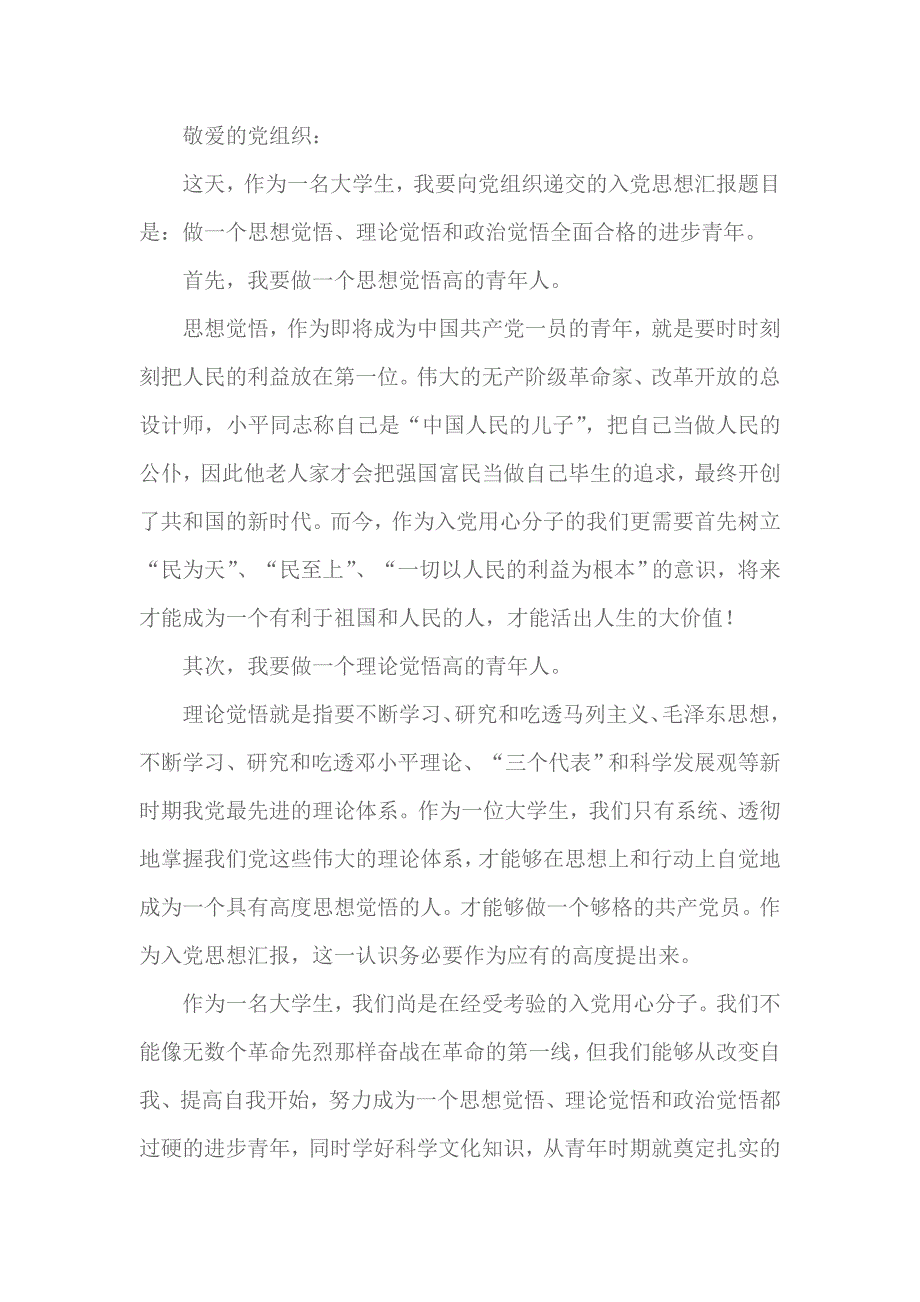 敬爱的党组织：

这天，作为一名大学生，我要向党组织递交的入党思想汇报题目是：做一个思想觉悟、理论觉悟和政治觉悟全面合格的进步青年。

首先，我要做一个思想觉悟高的青年人。

思想觉悟，作为即将成为中国共产党一员的青年，就是要时时刻刻把人民的利益放在第一位。伟大的无产阶级革命家、改革开放的总设计师，小平同志称自己是“中国人民的儿子”，把自己当做人民的公仆，因此他老人家才会把强国富民当做自己毕生的追求，最终开创了共和国的新时代。而今，作为入党用心分子的我们更需要首先树立“民为天”、“民至上”、“一切以人民的利益为根本”的意识，将来才能成为一个有利于祖国和人民的人，才能活出人生的大价值！

其次，我要做一个理论觉悟高的青年人。

理论觉悟就是指要不断学习、研究和吃透马列主义、毛泽东思想，不断学习、研究和吃透邓小平理论、“三个代表”和科学发展观等新时期我党最先进的理论体系。作为一位大学生，我们只有系统、透彻地掌握我们党这些伟大的理论体系，才能够在思想上和行动上自觉地成为一个具有高度思想觉悟的人。才能够做一个够格的共产党员。作为入党思想汇报，这一认识务必要作为应有的高度提出来。

作为一名大学生，我们尚是在经受考验的入党用心分子。我们不能像无数个革命先烈那样奋战在革命的第一线，但我们能够从改变自我、提高自我开始，努力成为一个思想觉悟、理论觉悟和政治觉悟都过硬的进步青年，同时学好科学文化知识，从青年时期就奠定扎实的